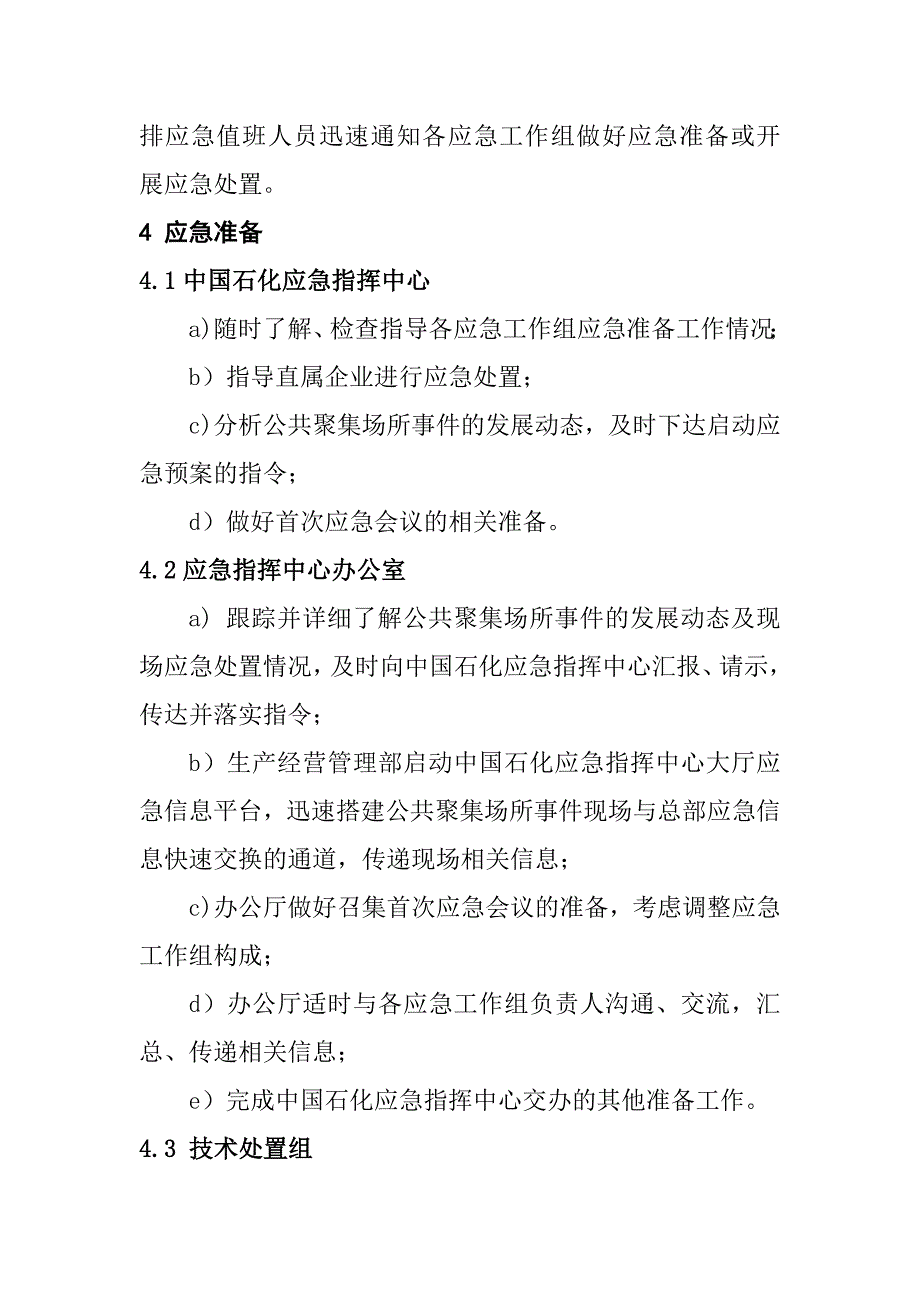 排应急值班人员迅速通知各应急工作组做好应急准备或开展应急处置。

4 应急准备

4.1 中国石化应急指挥中心

a)随时了解、检查指导各应急工作组应急准备工作情况;

b）指导直属企业进行应急处置;

c)分析公共聚集场所事件的发展动态，及时下达启动应急预案的指令;

d）做好首次应急会议的相关准备。

4.2 应急指挥中心办公室

a）跟踪并详细了解公共聚集场所事件的发展动态及现场应急处置情况，及时向中国石化应急指挥中心汇报、请示，传达并落实指令;

b）生产经营管理部启动中国石化应急指挥中心大厅应急信息平台，迅速搭建公共聚集场所事件现场与总部应急信息快速交换的通道，传递现场相关信息;

c)办公厅做好召集首次应急会议的准备，考虑调整应急工作组构成;

d）办公厅适时与各应急工作组负责人沟通、交流，汇总、传递相关信息;

e）完成中国石化应急指挥中心交办的其他准备工作。

4.3 技术处置组